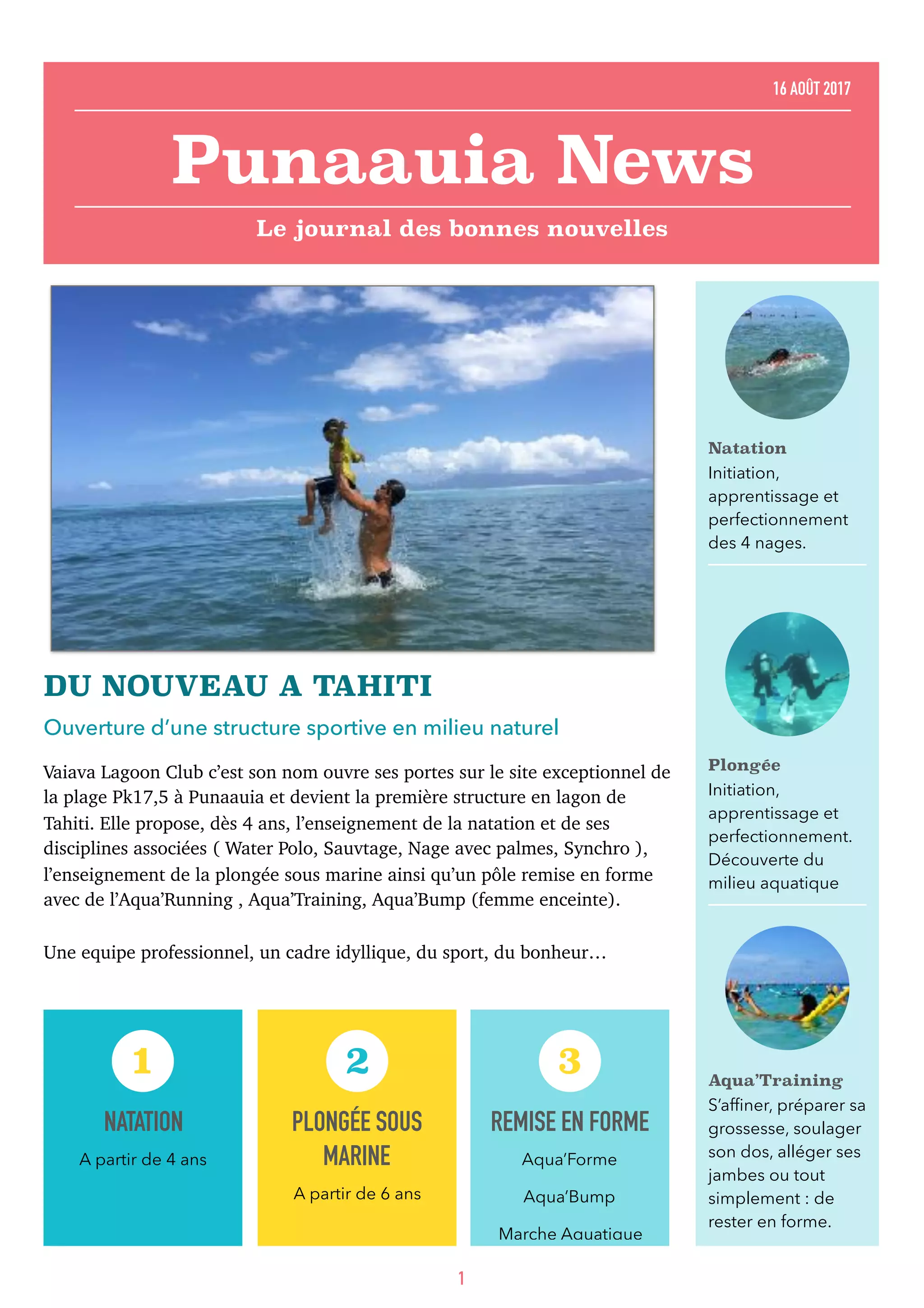 16 AOÛT 2017

Punaauia News

Le journal des bonnes nouvelles

DU NOUVEAU A TAHITI

Ouverture d'une structure sportive en milieu naturel

Vaiava Lagoon Club c'est son nom ouvre ses portes sur le site exceptionnel de la plage Pk17,5 à Punaauia et devient la première structure en lagon de Tahiti. Elle propose, dès 4 ans, l'enseignement de la natation et de ses disciplines associées ( Water Polo, Sauvtage, Nage avec palmes, Synchro ), l'enseignement de la plongée sous marine ainsi qu'un pôle remise en forme avec de l'Aqua'Running , Aqua'Training, Aqua'Bump (femme enceinte).

Une equipe professionnel, un cadre idyllique, du sport, du bonheur…

1
NATATION
A partir de 4 ans

2
PLONGÉE SOUS MARINE
A partir de 6 ans

3
REMISE EN FORME
Aqua'Forme
Aqua'Bump
Marche Aquatique

Natation
Initiation, apprentissage et perfectionnement des 4 nages.

Plongée
Initiation, apprentissage et perfectionnement. Découverte du milieu aquatique

Aqua'Training
S'affiner, préparer sa grossesse, soulager son dos, alléger ses jambes ou tout simplement : de rester en forme.

1